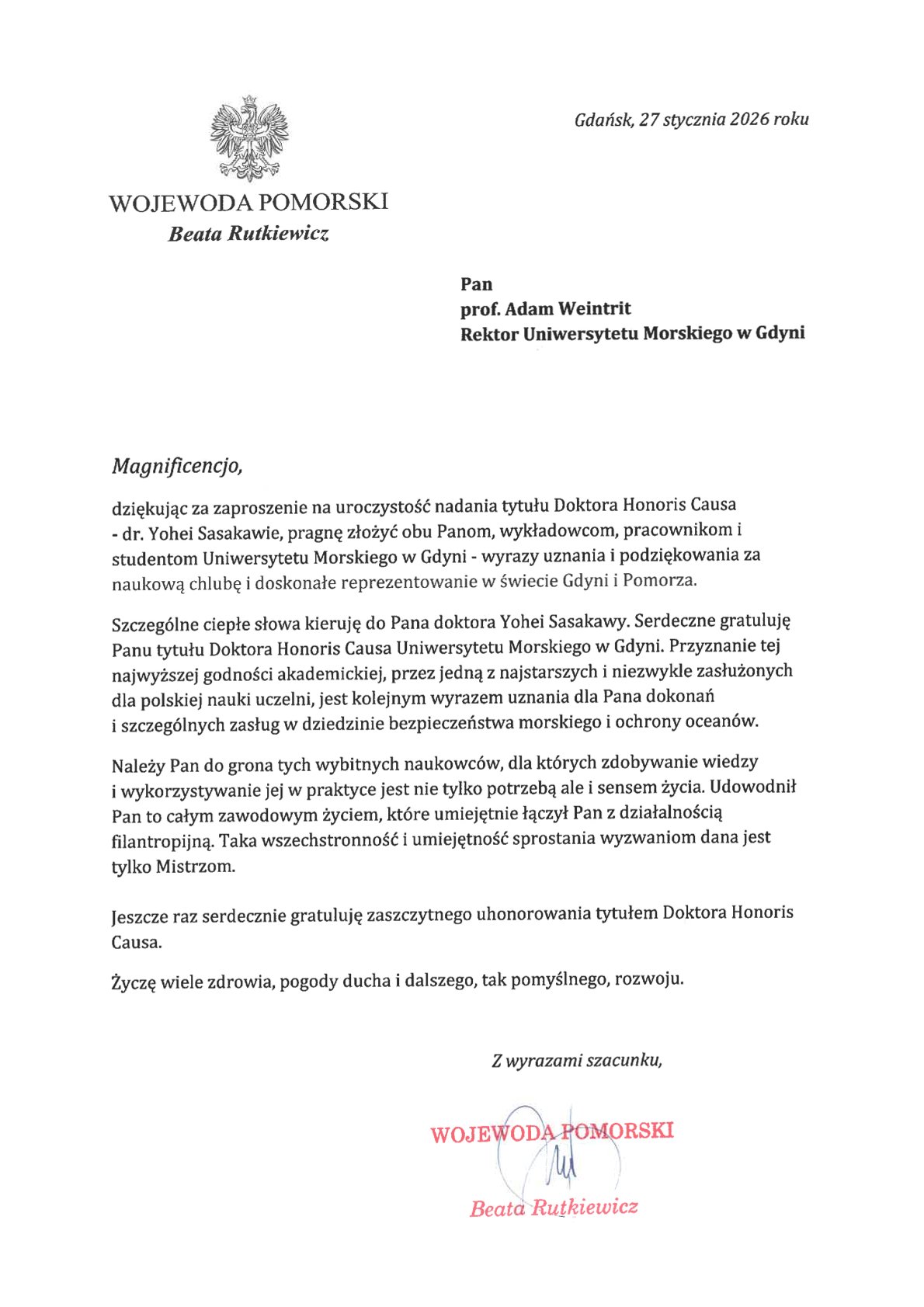 Gdańsk, 27 stycznia 2026 roku

WOJEWODA POMORSKI
Beata Rutkiewicz

Pan
prof. Adam Weintrit
Rektor Uniwersytetu Morskiego w Gdyni

Magnificencjo,

dziękując za zaproszenie na uroczystość nadania tytułu Doktora Honoris Causa - dr. Yohei Sasakawie, pragnę złożyć obu Panom, wykładowcom, pracownikom i studentom Uniwersytetu Morskiego w Gdyni - wyrazy uznania i podziękowania za naukową chlubę i doskonałe reprezentowanie w świecie Gdyni i Pomorza.

Szczególne ciepłe słowa kieruję do Pana doktora Yohei Sasakawy. Serdeczne gratuluję Panu tytułu Doktora Honoris Causa Uniwersytetu Morskiego w Gdyni. Przyznanie tej najwyższej godności akademickiej, przez jedną z najstarszych i niezwykle zasłużonych dla polskiej nauki uczelni, jest kolejnym wyrazem uznania dla Pana dokonań i szczególnych zasług w dziedzinie bezpieczeństwa morskiego i ochrony oceanów.

Należy Pan do grona tych wybitnych naukowców, dla których zdobywanie wiedzy i wykorzystywanie jej w praktyce jest nie tylko potrzebą ale i sensem życia. Udowodnił Pan to całym zawodowym życiem, które umiejętnie łączył Pan z działalnością filantropijną. Taka wszechstronność i umiejętność sprostania wyzwaniom dana jest tylko Mistrzom.

Jeszcze raz serdecznie gratuluję zaszczytnego uhonorowania tytułem Doktora Honoris Causa.

Życzę wiele zdrowia, pogody ducha i dalszego, tak pomyślnego, rozwoju.

Z wyrazami szacunku,

WOJEWODA POMORSKI
Beata Rutkiewicz